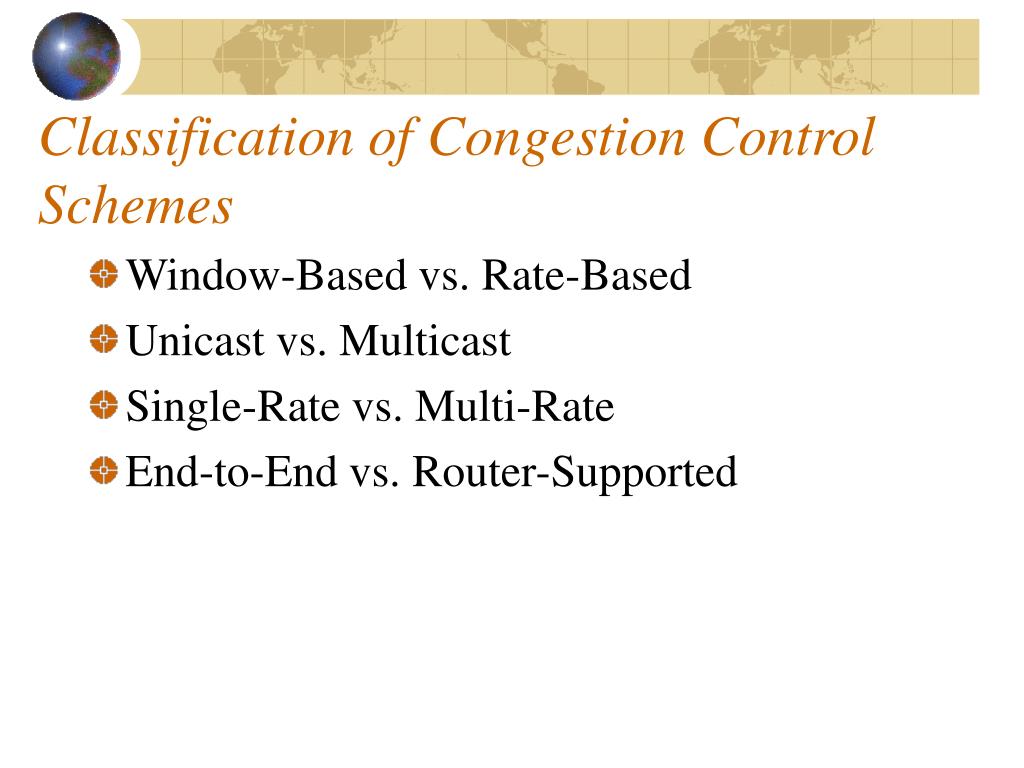 Classification of Congestion Control Schemes

Window-Based vs. Rate-Based

Unicast vs. Multicast

Single-Rate vs. Multi-Rate

End-to-End vs. Router-Supported